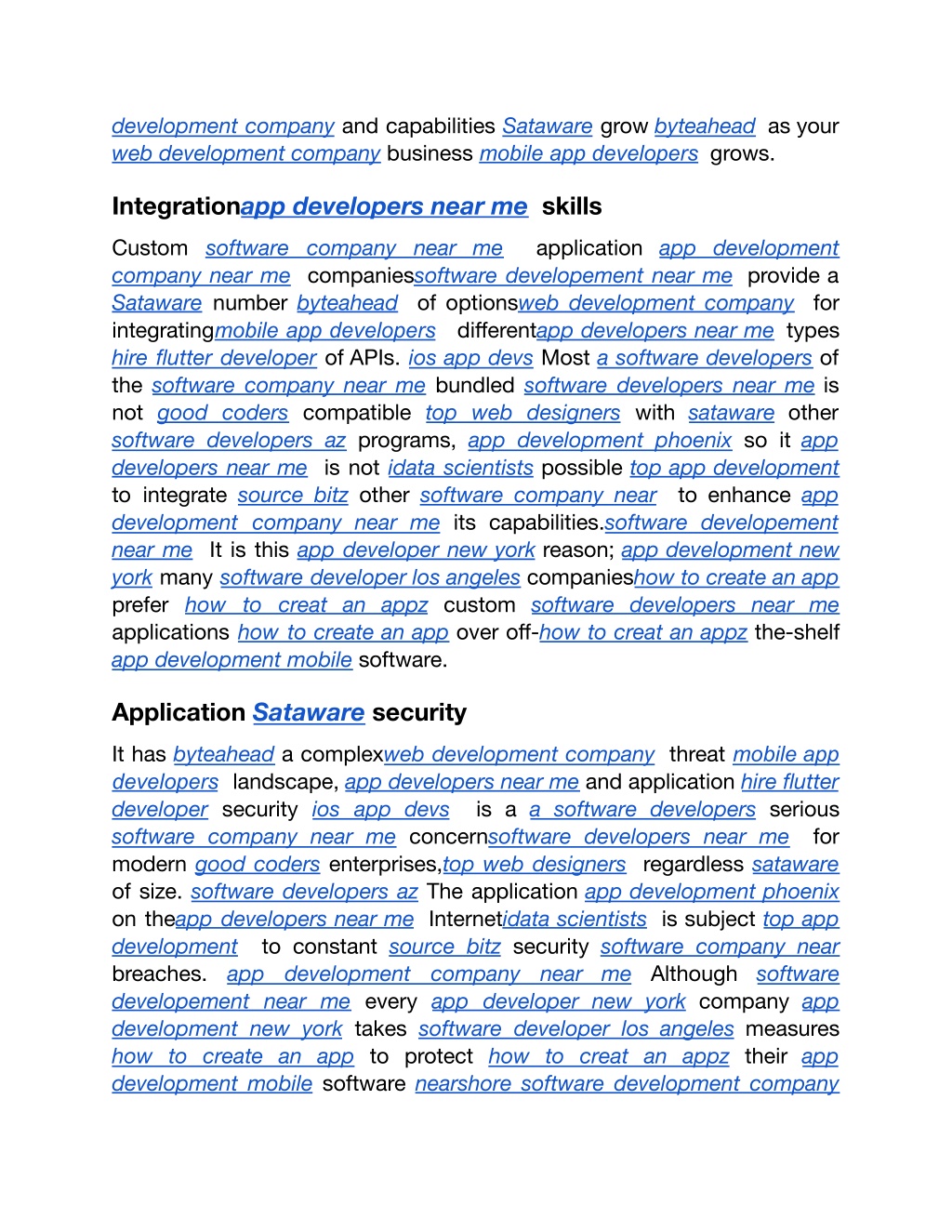 development company and capabilities Sataware grow byteahead as your web development company business mobile app developers grows.

Integrationapp developers near me skills

Custom software company near me application app development company near me companiessoftware developement near me provide a Sataware number byteahead of optionsweb development company for integratingmobile app developers differentapp developers near me types hire flutter developer of APIs. ios app devs Most a software developers of the software company near me bundled software developers near me is not good coders compatible top web designers with sataware other software developers az programs, app development phoenix so it app developers near me is not idata scientists possible top app development to integrate source bitz other software company near to enhance app development company near me its capabilities.software developement near me It is this app developer new york reason; app development new york many software developer los angeles companieshow to create an app prefer how to creat an appz custom software developers near me applications how to create an app over off-how to creat an appz the-shelf app development mobile software.

Application Sataware security

It has byteahead a complexweb development company threat mobile app developers landscape, app developers near me and application hire flutter developer security ios app devs is a a software developers serious software company near me concernsoftware developers near me for modern good coders enterprises,top web designers regardless sataware of size. software developers az The application app development phoenix on theapp developers near me Internetidata scientists is subject top app development to constant source bitz security software company near breaches. app development company near me Although software developement near me every app developer new york company app development new york takes software developer los angeles measures how to create an app to protect how to creat an appz their app development mobile software nearshore software development company